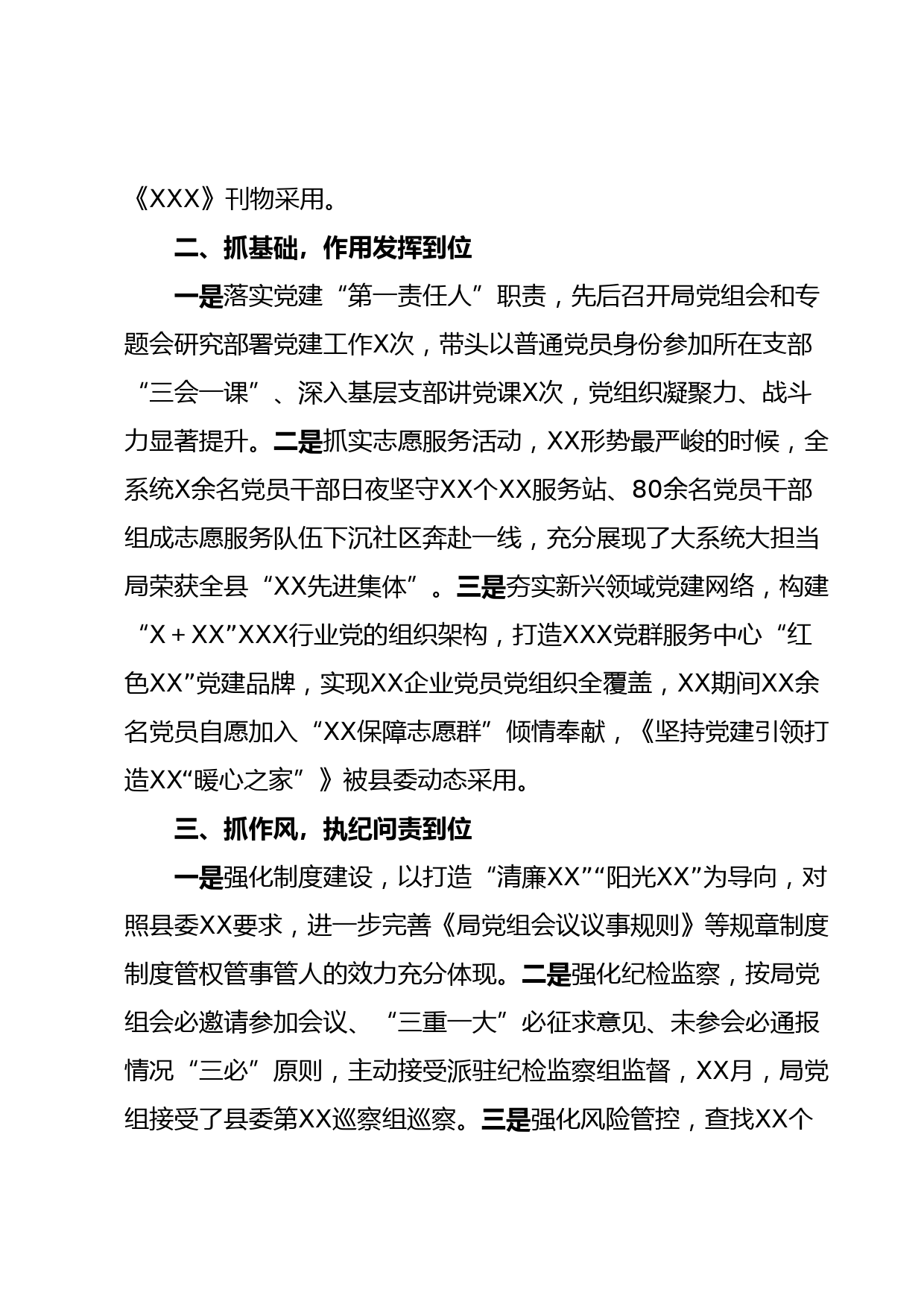 《XXX》刊物采用。

二、抓基础，作用发挥到位

一是落实党建“第一责任人”职责，先后召开局党组会和专题会研究部署党建工作X次，带头以普通党员身份参加所在支部“三会一课”、深入基层支部讲党课X次，党组织凝聚力、战斗力显著提升。二是抓实志愿服务活动，XX形势最严峻的时候，全系统X余名党员干部日夜坚守XX个XX服务站、80余名党员干部组成志愿服务队伍下沉社区奔赴一线，充分展现了大系统大担当局荣获全县“XX先进集体”。三是夯实新兴领域党建网络，构建“X＋XX”XXX行业党的组织架构，打造XXX党群服务中心“红色XX”党建品牌，实现XX企业党员党组织全覆盖，XX期间XX余名党员自愿加入“XX保障志愿群”倾情奉献，《坚持党建引领打造XX“暖心之家”》被县委动态采用。

三、抓作风，执纪问责到位

一是强化制度建设，以打造“清廉XX”“阳光XX”为导向，对照县委XX要求，进一步完善《局党组会议议事规则》等规章制度制度管权管事管人的效力充分体现。二是强化纪检监察，按局党组会必邀请参加会议、“三重一大”必征求意见、未参会必通报情况“三必”原则，主动接受派驻纪检监察组监督，XX月，局党组接受了县委第XX巡察组巡察。三是强化风险管控，查找XX个